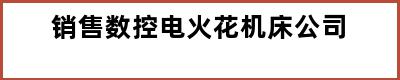 销售数控电火花机床公司